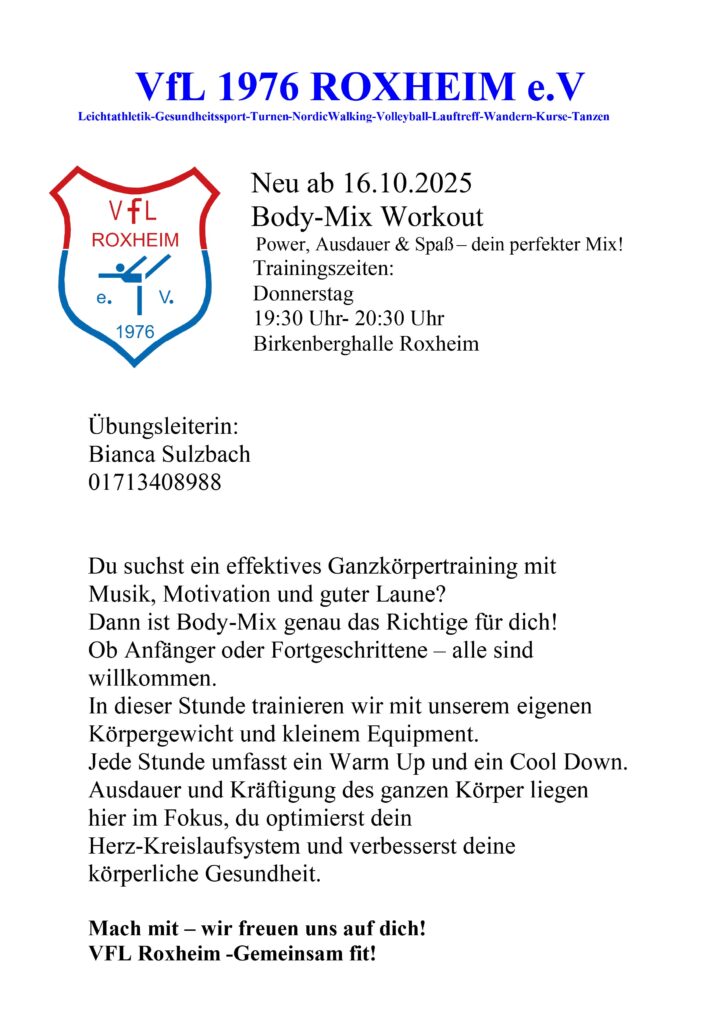 VfL 1976 ROXHEIM e.V
Leichtathletik-Gesundheitssport-Turnen-NordicWalking-Volleyball-Lauftreff-Wandern-Kurse-Tanzen

VfL
ROXHEIM
e. V.
1976

Neu ab 16.10.2025
Body-Mix Workout
Power, Ausdauer & Spaß – dein perfekter Mix!
Trainingszeiten:
Donnerstag
19:30 Uhr- 20:30 Uhr
Birkenberghalle Roxheim

Übungsleiterin:
Bianca Sulzbach
01713408988

Du suchst ein effektives Ganzkörpertraining mit Musik, Motivation und guter Laune?
Dann ist Body-Mix genau das Richtige für dich!
Ob Anfänger oder Fortgeschrittene – alle sind willkommen.
In dieser Stunde trainieren wir mit unserem eigenen Körpergewicht und kleinem Equipment.
Jede Stunde umfasst ein Warm Up und ein Cool Down.
Ausdauer und Kräftigung des ganzen Körper liegen hier im Fokus, du optimierst dein Herz-Kreislaufsystem und verbesserst deine körperliche Gesundheit.

Mach mit – wir freuen uns auf dich!
VFL Roxheim -Gemeinsam fit!